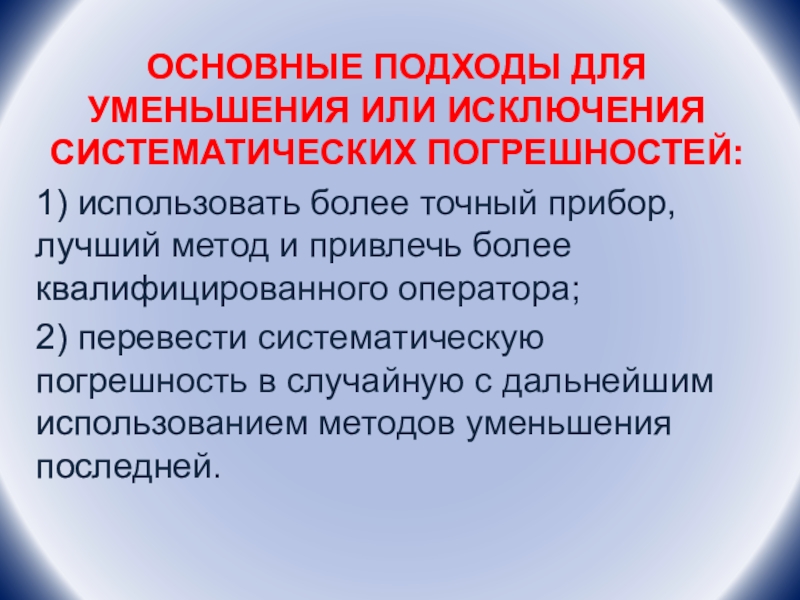 ОСНОВНЫЕ ПОДХОДЫ ДЛЯ УМЕНЬШЕНИЯ ИЛИ ИСКЛЮЧЕНИЯ СИСТЕМАТИЧЕСКИХ ПОГРЕШНОСТЕЙ:

1) использовать более точный прибор, лучший метод и привлечь более квалифицированного оператора;

2) перевести систематическую погрешность в случайную с дальнейшим использованием методов уменьшения последней.